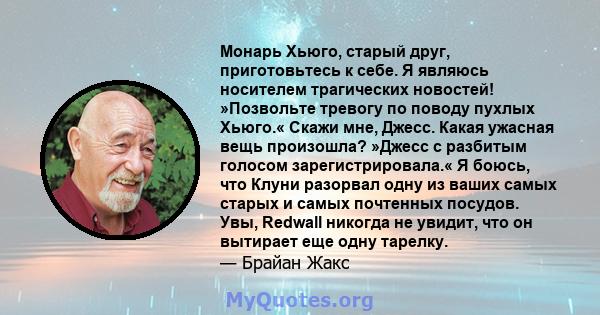 Монарь Хьюго, старый друг, приготовьтесь к себе. Я являюсь носителем трагических новостей! »Позвольте тревогу по поводу пухлых Хьюго.« Скажи мне, Джесс. Какая ужасная вещь произошла? »Джесс с разбитым голосом зарегистрировала.« Я боюсь, что Клуни разорвал одну из ваших самых старых и самых почтенных посудов. Увы, Redwall никогда не увидит, что он вытирает еще одну тарелку.
— Брайан Жакс

MyQuotes.org